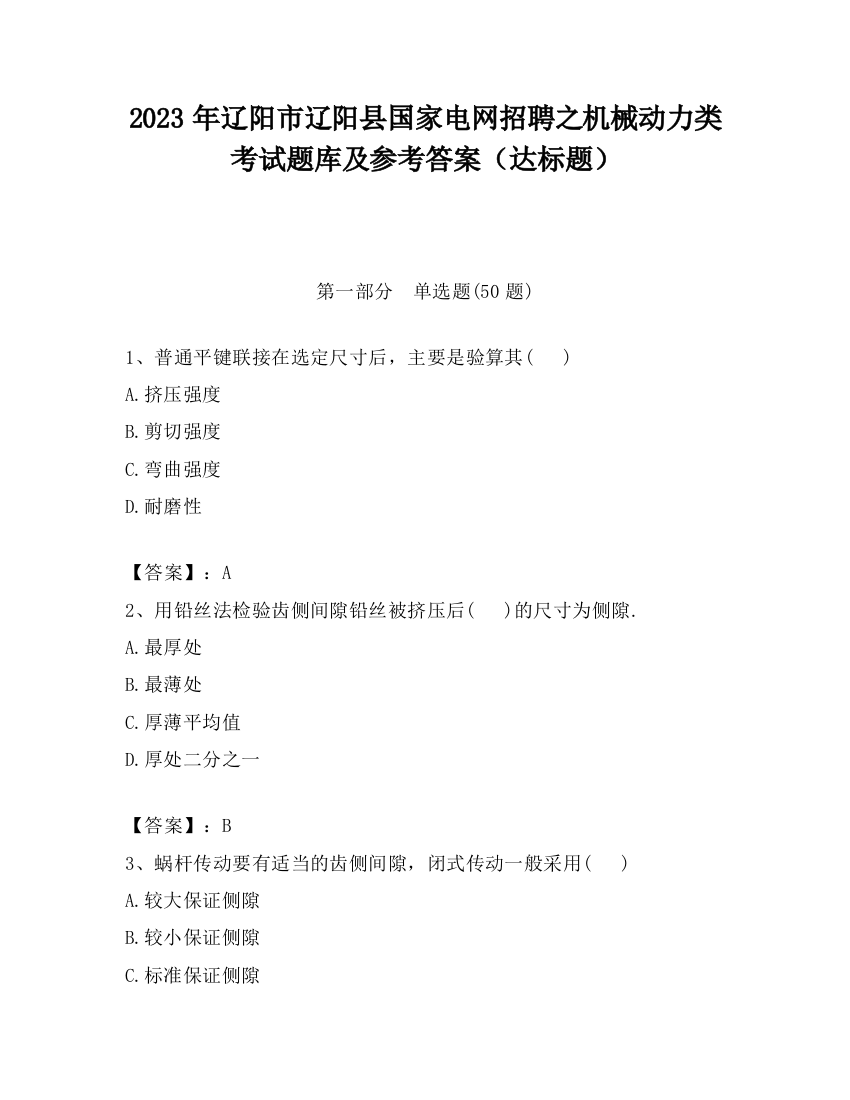 2023 年辽阳市辽阳县国家电网招聘之机械动力类考试题库及参考答案（达标题）

第一部分　单选题(50 题)

1、普通平键联接在选定尺寸后，主要是验算其(　　)

A.挤压强度

B.剪切强度

C.弯曲强度

D.耐磨性

【答案】：A

2、用铅丝法检验齿侧间隙铅丝被挤压后(　　)的尺寸为侧隙.

A.最厚处

B.最薄处

C.厚薄平均值

D.厚处二分之一

【答案】：B

3、蜗杆传动要有适当的齿侧间隙，闭式传动一般采用(　　)

A.较大保证侧隙

B.较小保证侧隙

C.标准保证侧隙